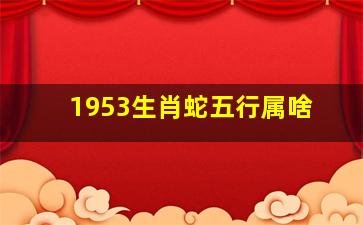 1953生肖蛇五行属啥